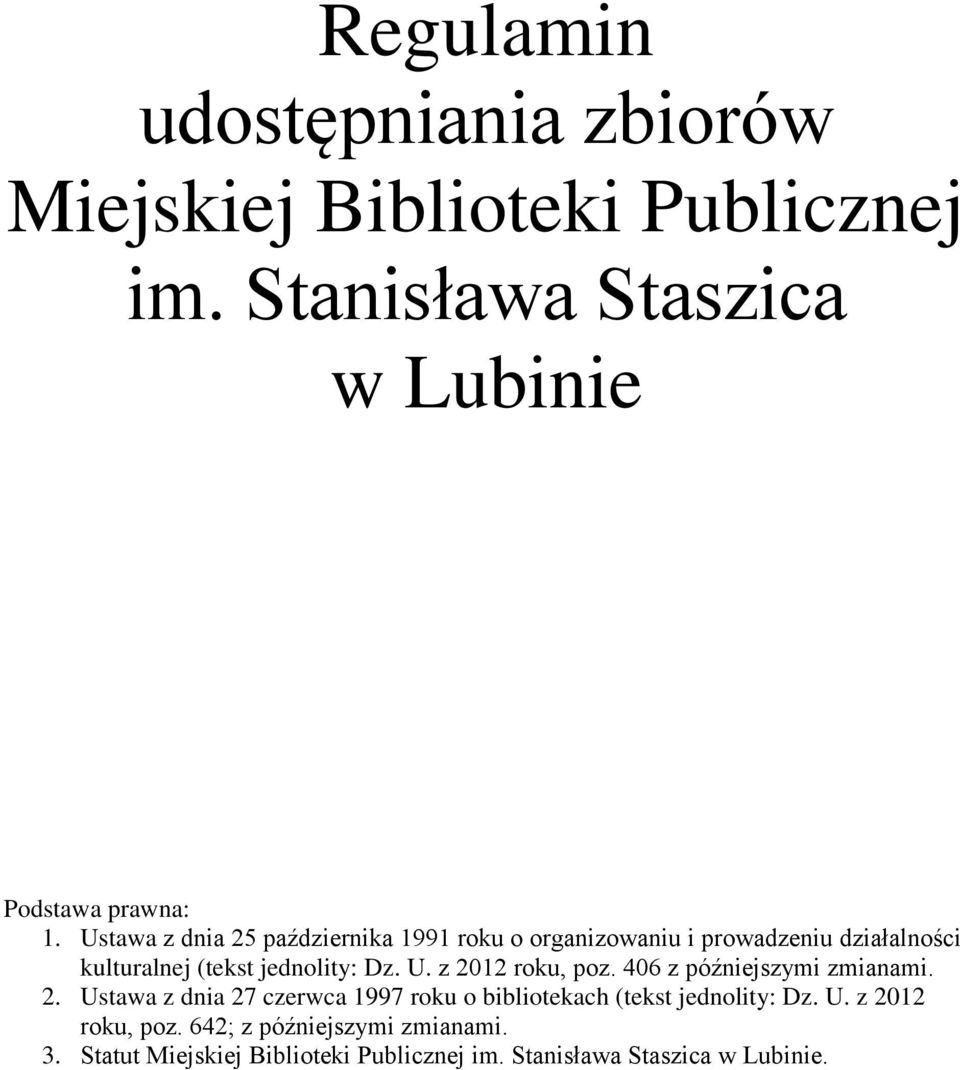 Regulamin
udostępniania zbiorów
Miejskiej Biblioteki Publicznej
im. Stanisława Staszica
w Lubinie

Podstawa prawna:
1. Ustawa z dnia 25 października 1991 roku o organizowaniu i prowadzeniu działalności kulturalnej (tekst jednolity: Dz. U. z 2012 roku, poz. 406 z późniejszymi zmianami.
2. Ustawa z dnia 27 czerwca 1997 roku o bibliotekach (tekst jednolity: Dz. U. z 2012 roku, poz. 642; z późniejszymi zmianami.
3. Statut Miejskiej Biblioteki Publicznej im. Stanisława Staszica w Lubinie.